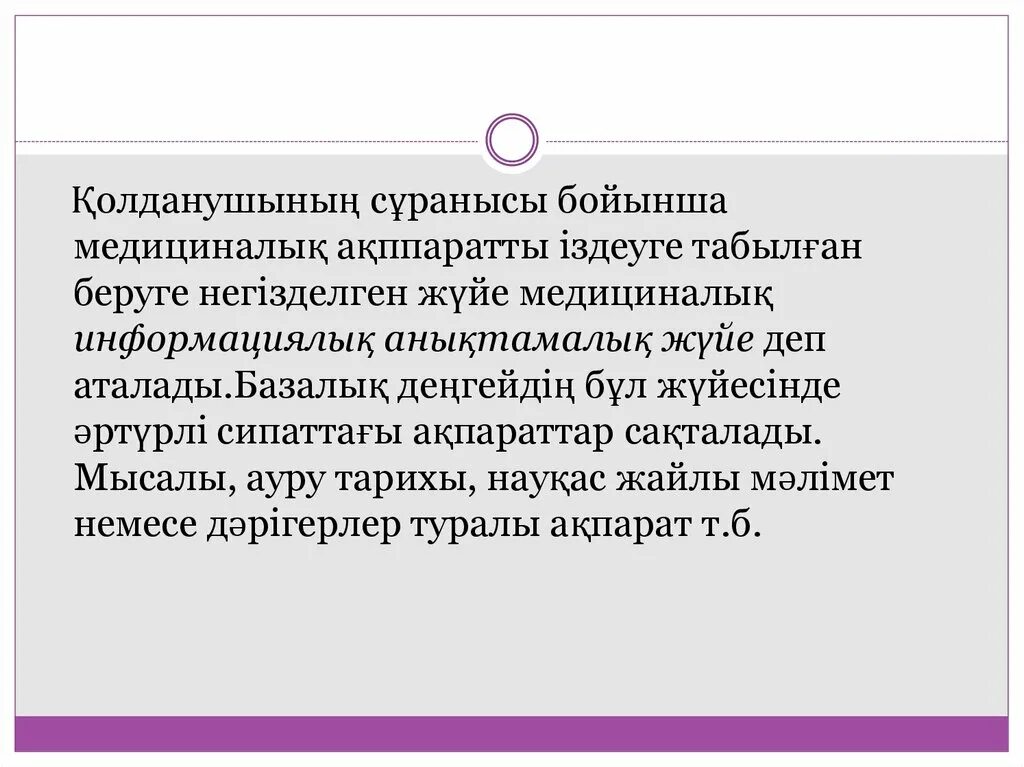 Қолданушының сұранысы бойынша медициналық ақппаратты іздеуге табылған беруге негізделген жүйе медициналық информациялық анықтамалық жүйе деп аталады.Базалық деңгейдің бұл жүйесінде әртүрлі сипаттағы ақпараттар сақталады. Мысалы, ауру тарихы, науқас жайлы мәлімет немесе дәрігерлер туралы ақпарат т.б.